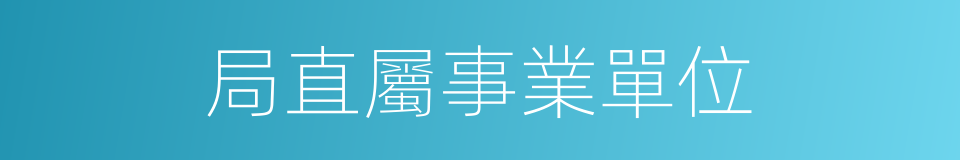 局直屬事業單位